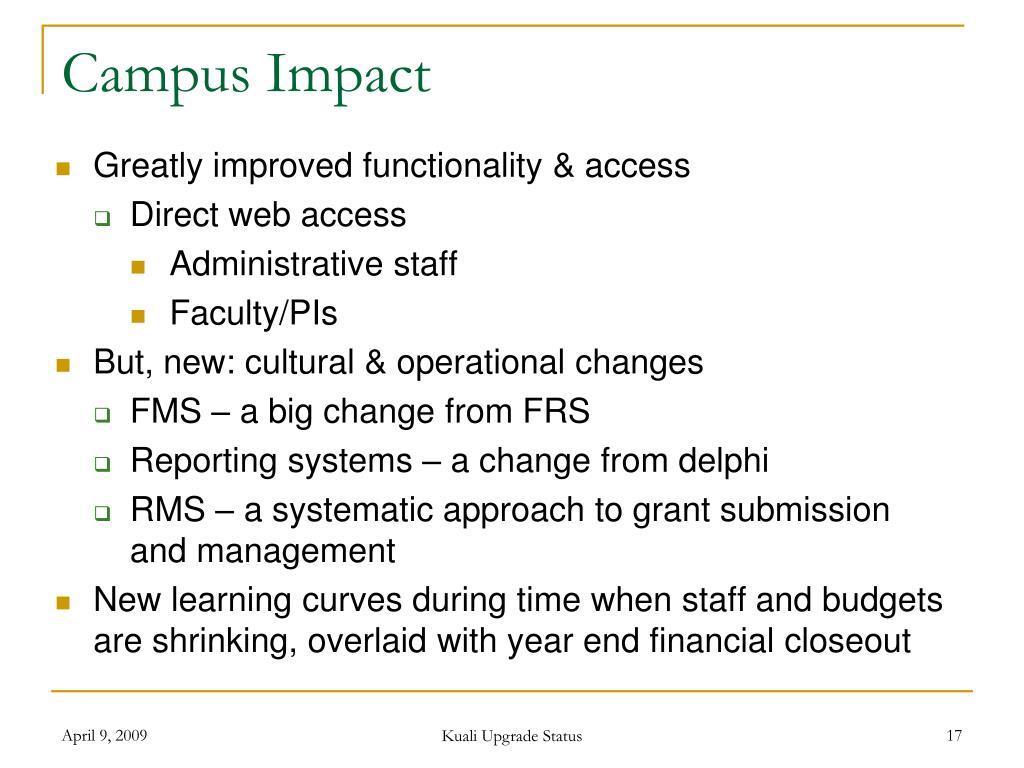 Campus Impact

Greatly improved functionality & access

Direct web access

Administrative staff

Faculty/PIs

But, new: cultural & operational changes

FMS – a big change from FRS

Reporting systems – a change from delphi

RMS – a systematic approach to grant submission and management

New learning curves during time when staff and budgets are shrinking, overlaid with year end financial closeout

April 9, 2009

Kuali Upgrade Status

17